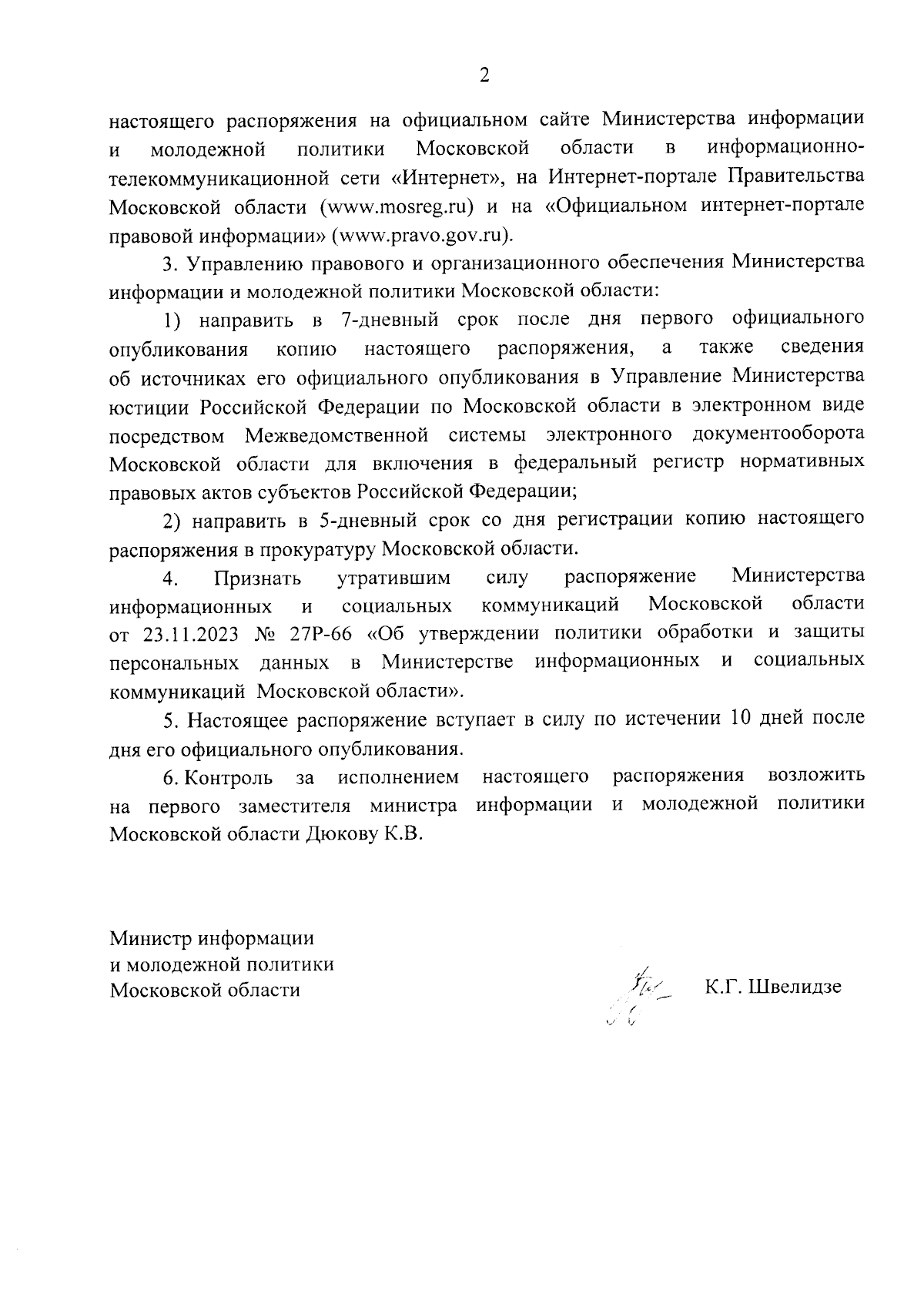 2

настоящего распоряжения на официальном сайте Министерства информации и молодежной политики Московской области в информационно-телекоммуникационной сети «Интернет», на Интернет-портале Правительства Московской области (www.mosreg.ru) и на «Официальном интернет-портале правовой информации» (www.pravo.gov.ru).

3. Управлению правового и организационного обеспечения Министерства информации и молодежной политики Московской области:

1) направить в 7-дневный срок после дня первого официального опубликования копию настоящего распоряжения, а также сведения об источниках его официального опубликования в Управление Министерства юстиции Российской Федерации по Московской области в электронном виде посредством Межведомственной системы электронного документооборота Московской области для включения в федеральный регистр нормативных правовых актов субъектов Российской Федерации;

2) направить в 5-дневный срок со дня регистрации копию настоящего распоряжения в прокуратуру Московской области.

4. Признать утратившим силу распоряжение Министерства информационных и социальных коммуникаций Московской области от 23.11.2023 № 27Р-66 «Об утверждении политики обработки и защиты персональных данных в Министерстве информационных и социальных коммуникаций Московской области».

5. Настоящее распоряжение вступает в силу по истечении 10 дней после дня его официального опубликования.

6. Контроль за исполнением настоящего распоряжения возложить на первого заместителя министра информации и молодежной политики Московской области Дюкову К.В.

Министр информации
и молодежной политики
Московской области

К.Г. Швелидзе